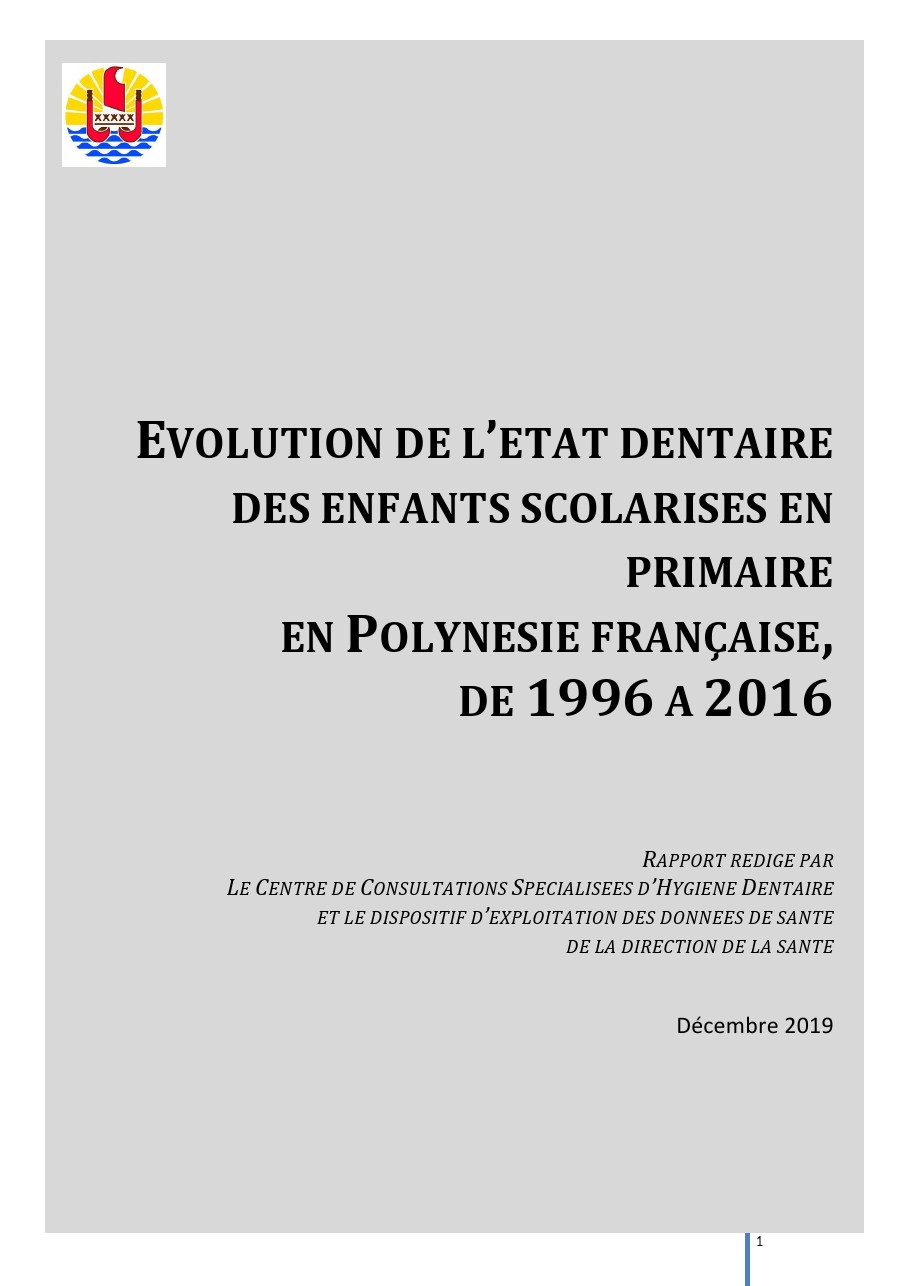 EVOLUTION DE L'ETAT DENTAIRE DES ENFANTS SCOLARISES EN PRIMAIRE
EN POLYNESIE FRANÇAISE,
DE 1996 A 2016

RAPPORT REDIGE PAR
LE CENTRE DE CONSULTATIONS SPECIALISEES D'HYGIENE DENTAIRE
ET LE DISPOSITIF D'EXPLOITATION DES DONNEES DE SANTE
DE LA DIRECTION DE LA SANTE

Décembre 2019

1